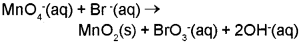 $MnO_4^-(aq) + Br^-(aq) \rightarrow$
$MnO_2(s) + BrO_3^-(aq) + 2OH^-(aq)$